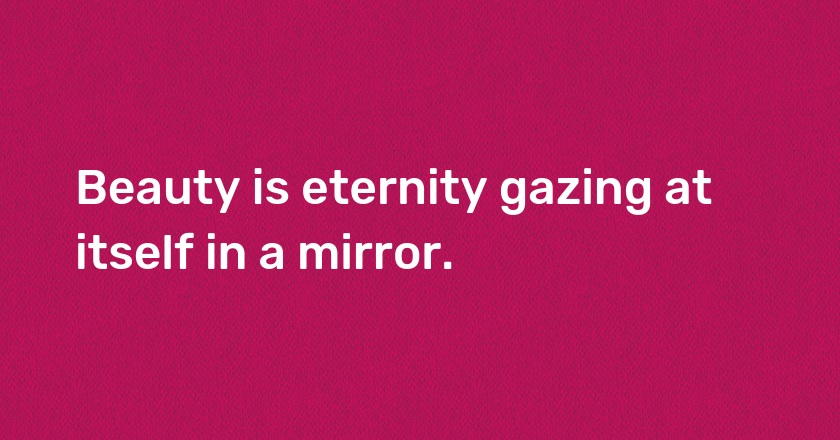 Beauty is eternity gazing at itself in a mirror.